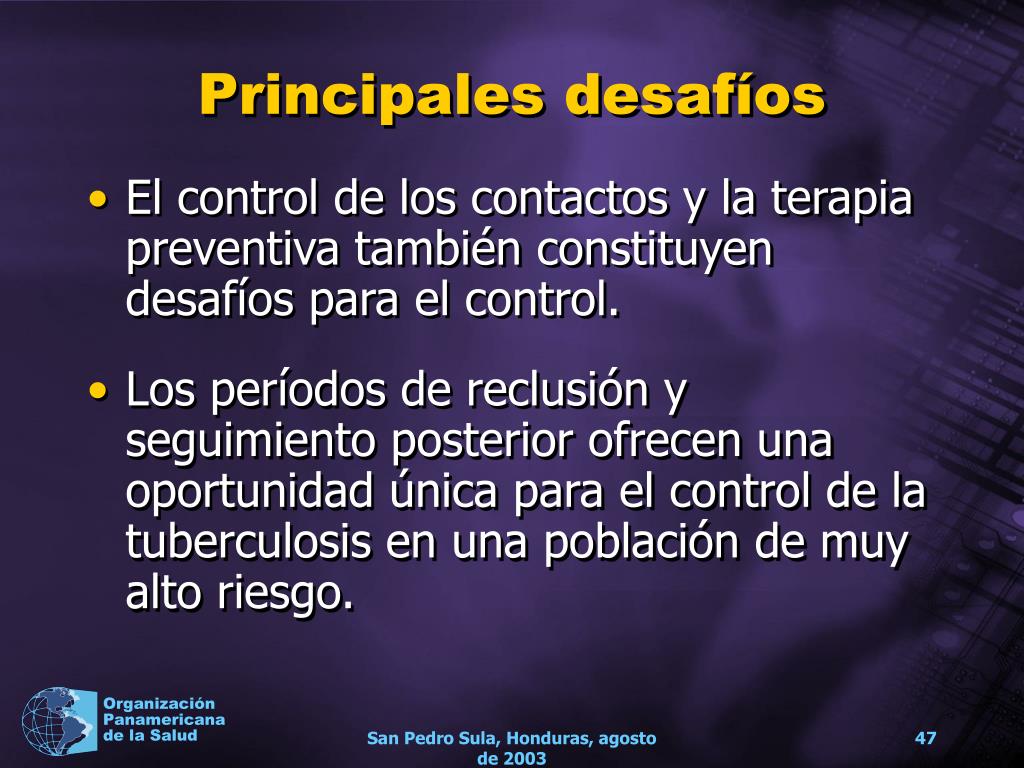 Principales desafíos

• El control de los contactos y la terapia preventiva también constituyen desafíos para el control.

• Los períodos de reclusión y seguimiento posterior ofrecen una oportunidad única para el control de la tuberculosis en una población de muy alto riesgo.

Organización Panamericana de la Salud

San Pedro Sula, Honduras, agosto de 2003

47